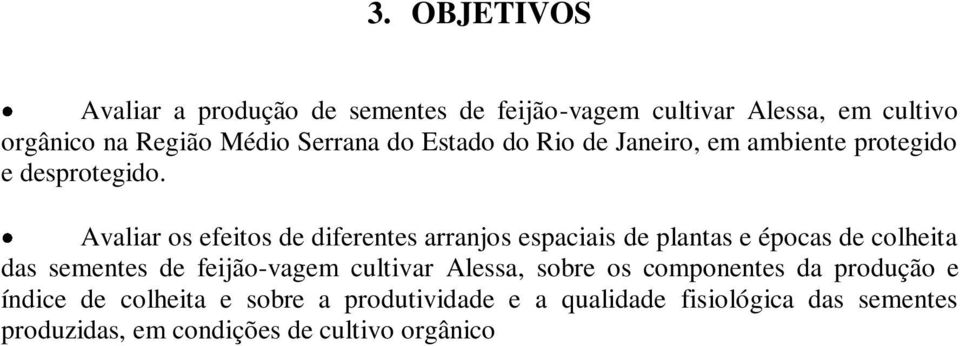 3. OBJETIVOS

• Avaliar a produção de sementes de feijão-vagem cultivar Alessa, em cultivo orgânico na Região Médio Serrana do Estado do Rio de Janeiro, em ambiente protegido e desprotegido.

• Avaliar os efeitos de diferentes arranjos espaciais de plantas e épocas de colheita das sementes de feijão-vagem cultivar Alessa, sobre os componentes da produção e índice de colheita e sobre a produtividade e a qualidade fisiológica das sementes produzidas, em condições de cultivo orgânico